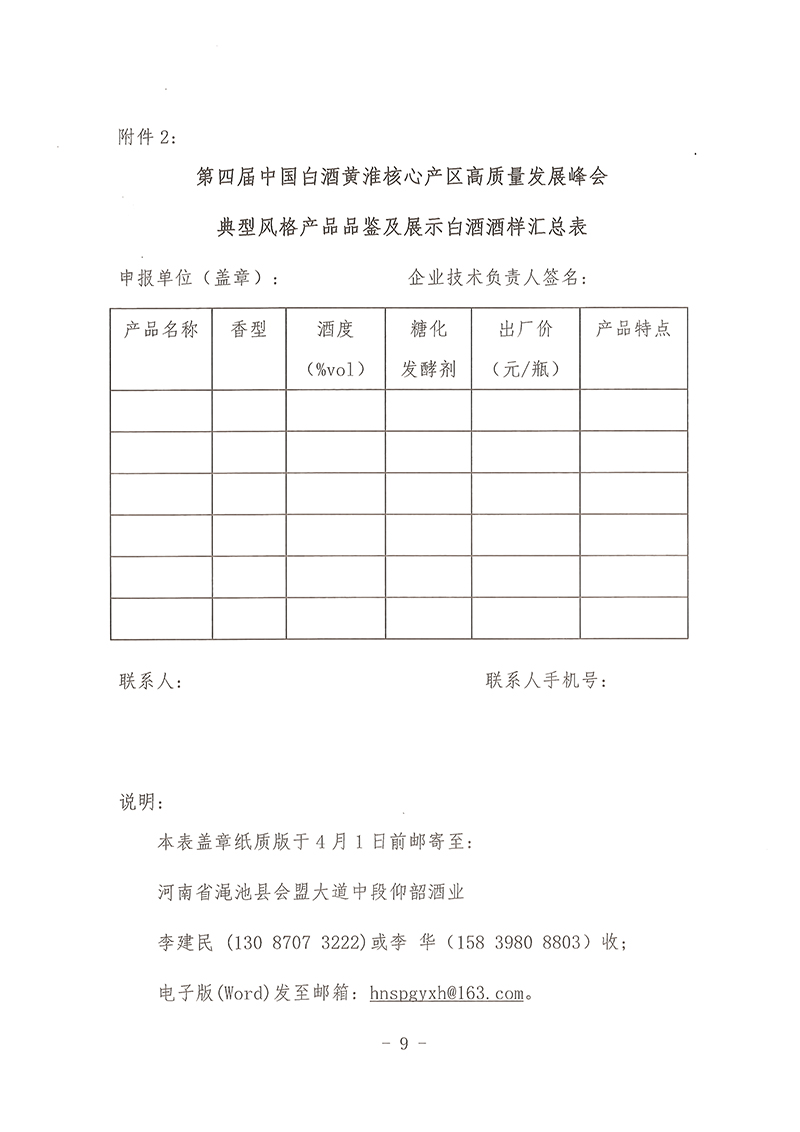 附件 2：

第四届中国白酒黄淮核心产区高质量发展峰会

典型风格产品品鉴及展示白酒酒样汇总表

申报单位（盖章）：　　　　企业技术负责人签名：

| 产品名称 | 香型 | 酒度（%vol） | 糖化发酵剂 | 出厂价（元/瓶） | 产品特点 |
|---|---|---|---|---|---|
| | | | | | |
| | | | | | |
| | | | | | |
| | | | | | |
| | | | | | |
| | | | | | |

联系人：　　　　联系人手机号：

说明：

本表盖章纸质版于 4 月 1 日前邮寄至：

河南省渑池县会盟大道中段仰韶酒业

李建民（130 8707 3222）或李 华（158 3980 8803）收；

电子版(Word)发至邮箱：hnspgyxh@163.com。

- 9 -